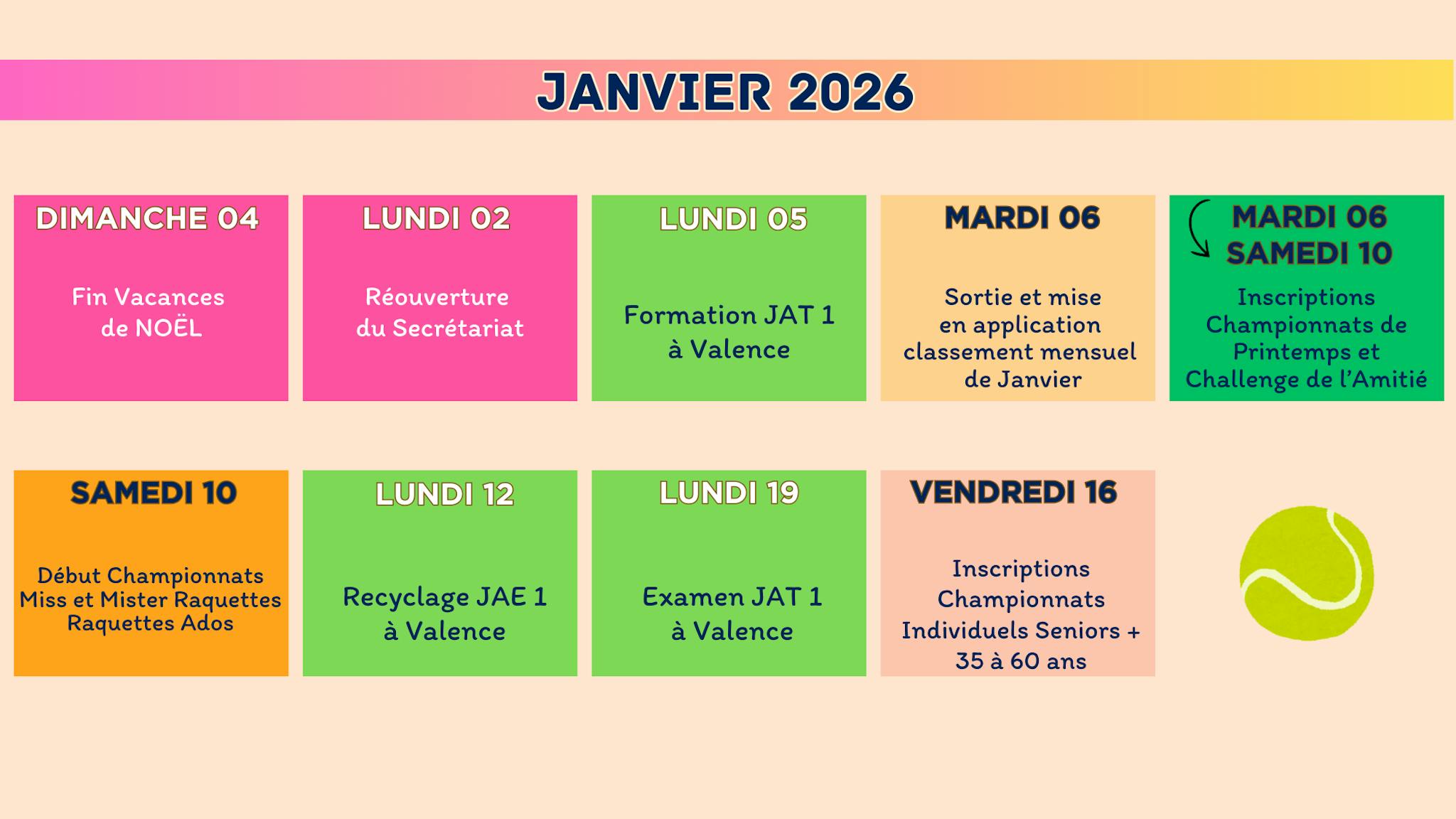 JANVIER 2026

DIMANCHE 04

Fin Vacances de NOËL

LUNDI 02

Réouverture du Secrétariat

LUNDI 05

Formation JAT 1 à Valence

MARDI 06

Sortie et mise en application classement mensuel de Janvier

MARDI 06
SAMEDI 10

Inscriptions Championnats de Printemps et Challenge de l'Amitié

SAMEDI 10

Début Championnats Miss et Mister Raquettes Raquettes Ados

LUNDI 12

Recyclage JAE 1 à Valence

LUNDI 19

Examen JAT 1 à Valence

VENDREDI 16

Inscriptions Championnats Individuels Seniors + 35 à 60 ans